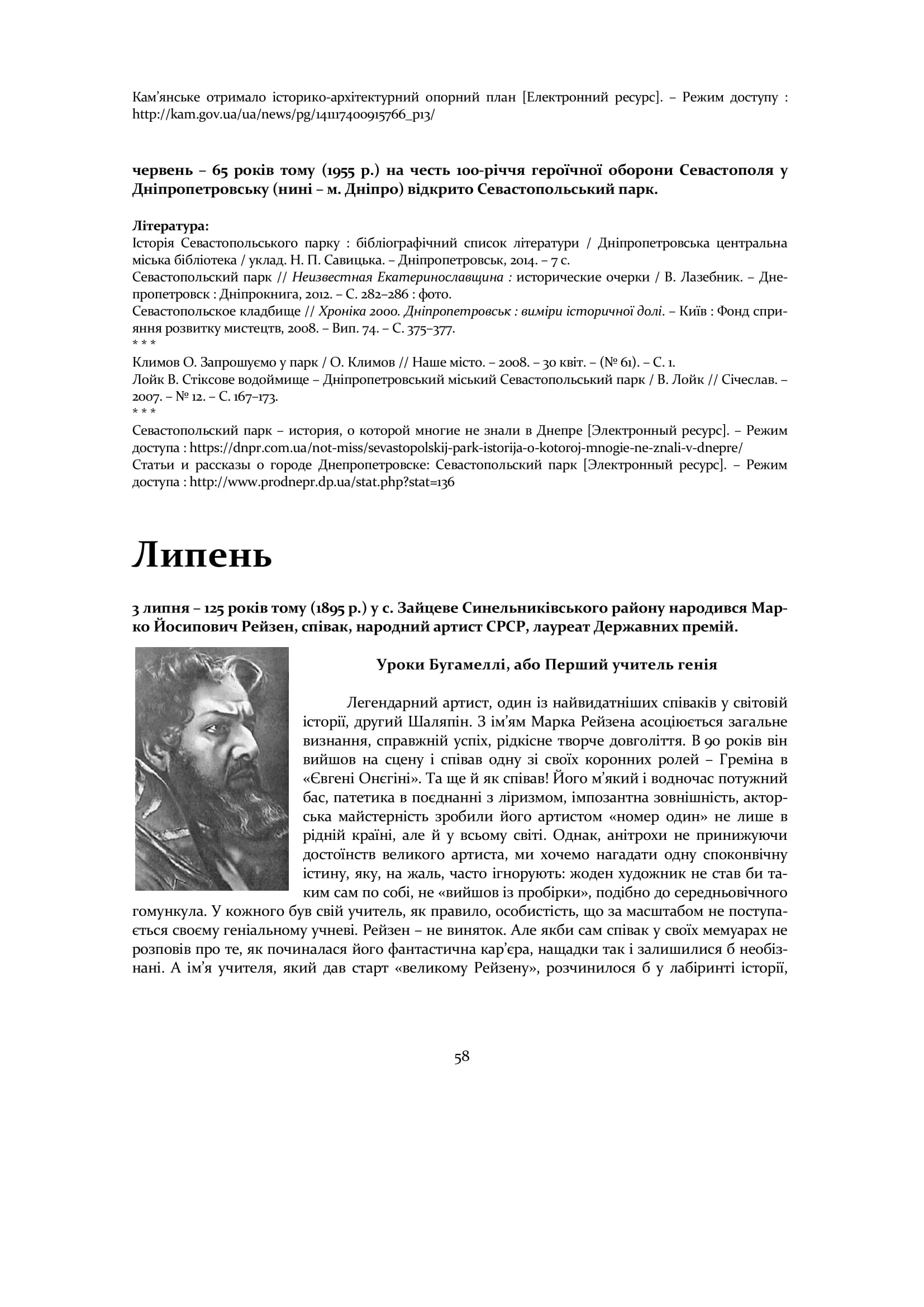 Кам'янське отримало історико-архітектурний опорний план [Електронний ресурс]. – Режим доступу : http://kam.gov.ua/ua/news/pg/141117400915766_p13/

червень – 65 років тому (1955 р.) на честь 100-річчя героїчної оборони Севастополя у Дніпропетровську (нині – м. Дніпро) відкрито Севастопольський парк.

Література:
Історія Севастопольського парку : бібліографічний список літератури / Дніпропетровська центральна міська бібліотека / уклад. Н. П. Савицька. – Дніпропетровськ, 2014. – 7 с.
Севастопольский парк // Неизвестная Екатеринославщина : исторические очерки / В. Лазебник. – Днепропетровск : Дніпрокнига, 2012. – С. 282–286 : фото.
Севастопольское кладбище // Хроніка 2000. Дніпропетровськ : виміри історичної долі. – Київ : Фонд сприяння розвитку мистецтв, 2008. – Вип. 74. – С. 375–377.
* * *
Климов О. Запрошуємо у парк / О. Климов // Наше місто. – 2008. – 30 квіт. – (№ 61). – С. 1.
Лойк В. Стіксове водоймище – Дніпропетровський міський Севастопольський парк / В. Лойк // Січеслав. – 2007. – № 12. – С. 167–173.
* * *
Севастопольский парк – история, о которой многие не знали в Днепре [Электронный ресурс]. – Режим доступа : https://dnpr.com.ua/not-miss/sevastopolskij-park-istorija-o-kotoroj-mnogie-ne-znali-v-dnepre/
Статьи и рассказы о городе Днепропетровске: Севастопольский парк [Электронный ресурс]. – Режим доступа : http://www.prodnepr.dp.ua/stat.php?stat=136

Липень

3 липня – 125 років тому (1895 р.) у с. Зайцеве Синельниківського району народився Марко Йосипович Рейзен, співак, народний артист СРСР, лауреат Державних премій.

Уроки Бугамеллі, або Перший учитель генія

Легендарний артист, один із найвидатніших співаків у світовій історії, другий Шаляпін. З ім'ям Марка Рейзена асоціюється загальне визнання, справжній успіх, рідкісне творче довголіття. В 90 років він вийшов на сцену і співав одну зі своїх коронних ролей – Греміна в «Євгені Онєгіні». Та ще й як співав! Його м'який і водночас потужний бас, патетика в поєднанні з ліризмом, імпозантна зовнішність, акторська майстерність зробили його артистом «номер один» не лише в рідній країні, але й у всьому світі. Однак, анітрохи не принижуючи достоїнств великого артиста, ми хочемо нагадати одну споконвічну істину, яку, на жаль, часто ігнорують: жоден художник не став би таким сам по собі, не «вийшов із пробірки», подібно до середньовічного гомункула. У кожного був свій учитель, як правило, особистість, що за масштабом не поступається своєму геніальному учневі. Рейзен – не виняток. Але якби сам співак у своїх мемуарах не розповів про те, як починалася його фантастична кар'єра, нащадки так і залишилися б необізнані. А ім'я учителя, який дав старт «великому Рейзену», розчинилося б у лабіринті історії,

58